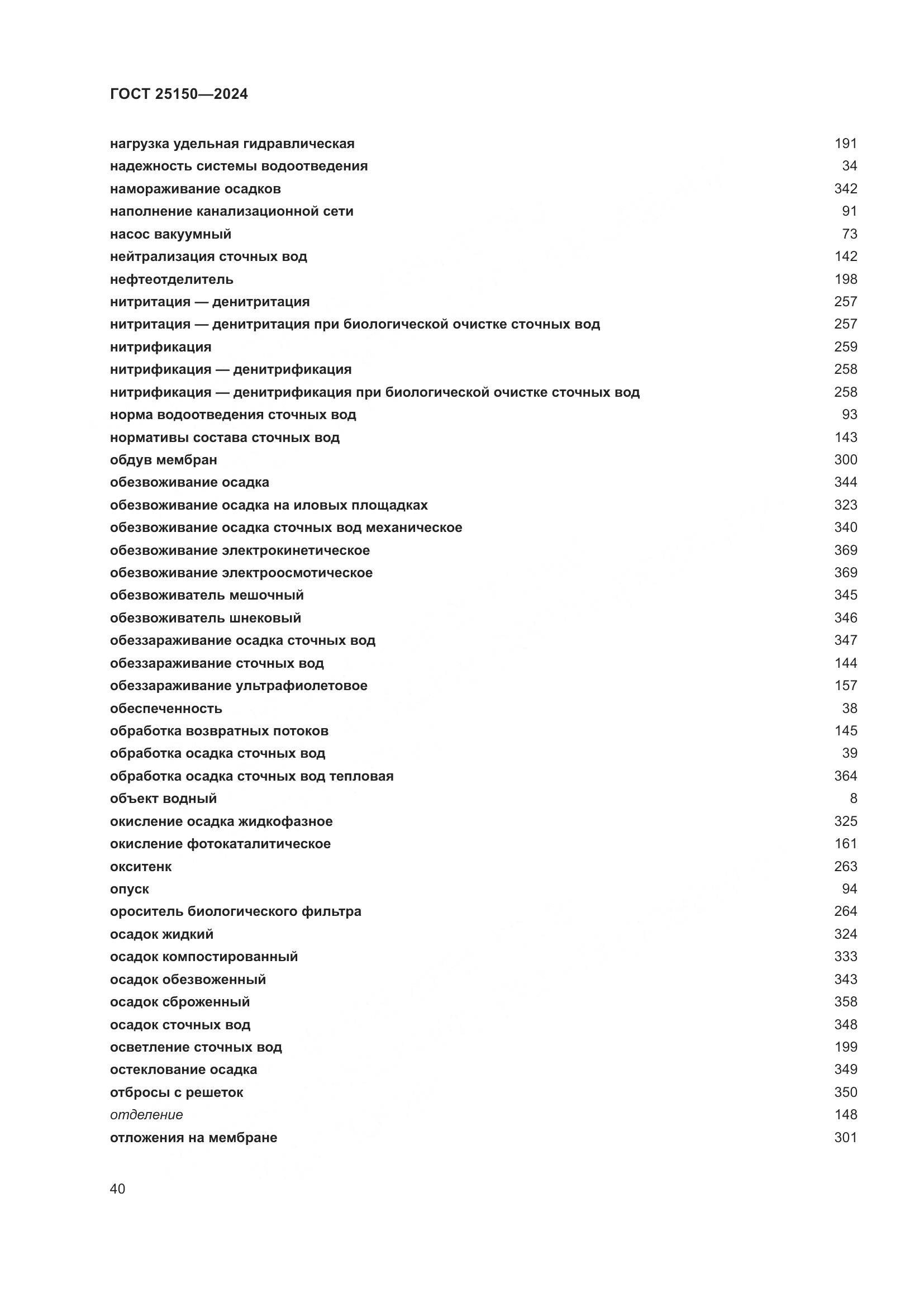 ГОСТ 25150—2024

нагрузка удельная гидравлическая 191
надежность системы водоотведения 34
намораживание осадков 342
наполнение канализационной сети 91
насос вакуумный 73
нейтрализация сточных вод 142
нефтеотделитель 198
нитритация — денитритация 257
нитритация — денитритация при биологической очистке сточных вод 257
нитрификация 259
нитрификация — денитрификация 258
нитрификация — денитрификация при биологической очистке сточных вод 258
норма водоотведения сточных вод 93
нормативы состава сточных вод 143
обдув мембран 300
обезвоживание осадка 344
обезвоживание осадка на иловых площадках 323
обезвоживание осадка сточных вод механическое 340
обезвоживание электрокинетическое 369
обезвоживание электроосмотическое 369
обезвоживатель мешочный 345
обезвоживатель шнековый 346
обеззараживание осадка сточных вод 347
обеззараживание сточных вод 144
обеззараживание ультрафиолетовое 157
обеспеченность 38
обработка возвратных потоков 145
обработка осадка сточных вод 39
обработка осадка сточных вод тепловая 364
объект водный 8
окисление осадка жидкофазное 325
окисление фотокаталитическое 161
окситенк 263
опуск 94
ороситель биологического фильтра 264
осадок жидкий 324
осадок компостированный 333
осадок обезвоженный 343
осадок сброженный 358
осадок сточных вод 348
осветление сточных вод 199
остеклование осадка 349
отбросы с решеток 350
отделение 148
отложения на мембране 301

40